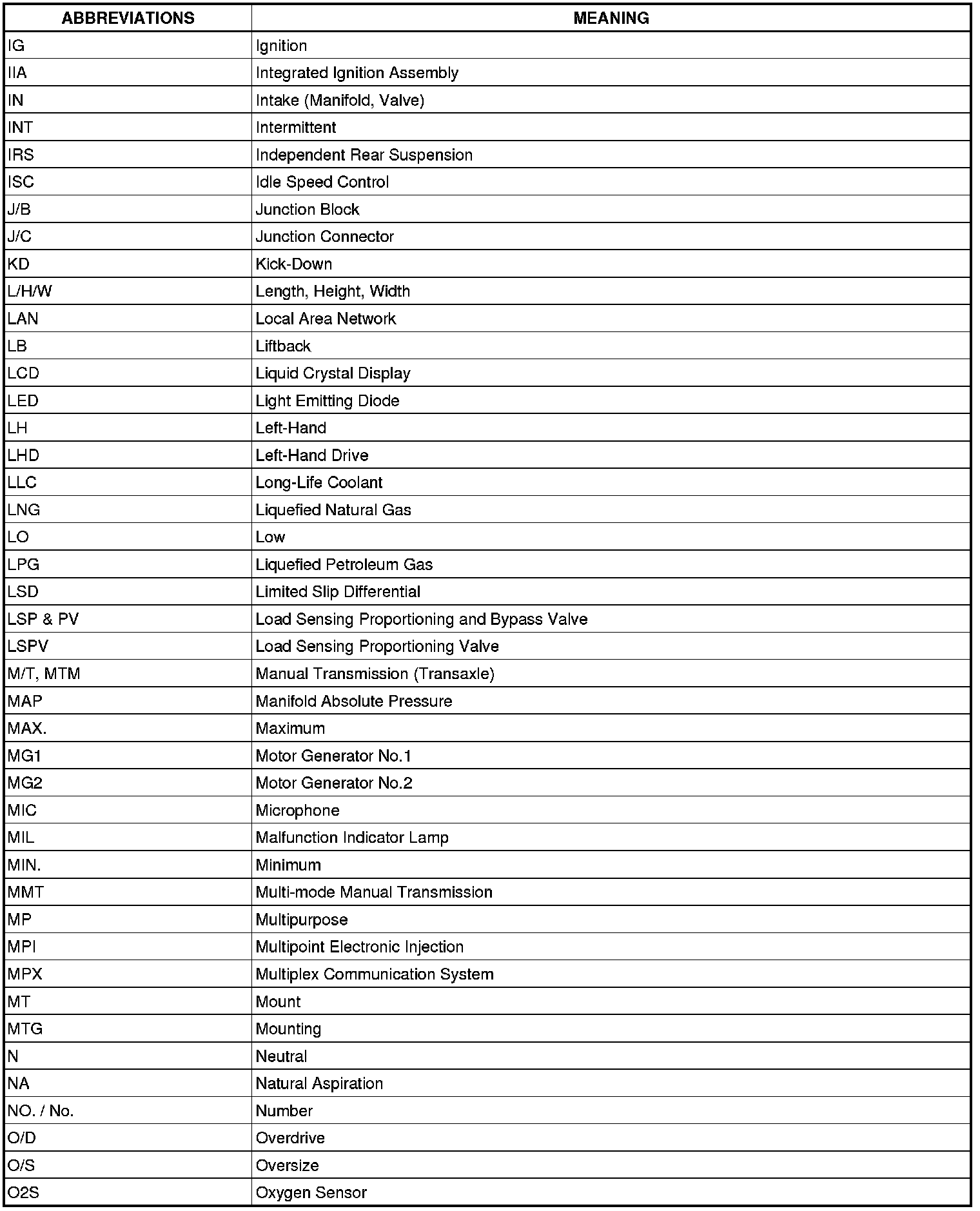 | ABBREVIATIONS | MEANING |
|---|---|
| IG | Ignition |
| IIA | Integrated Ignition Assembly |
| IN | Intake (Manifold, Valve) |
| INT | Intermittent |
| IRS | Independent Rear Suspension |
| ISC | Idle Speed Control |
| J/B | Junction Block |
| J/C | Junction Connector |
| KD | Kick-Down |
| L/H/W | Length, Height, Width |
| LAN | Local Area Network |
| LB | Liftback |
| LCD | Liquid Crystal Display |
| LED | Light Emitting Diode |
| LH | Left-Hand |
| LHD | Left-Hand Drive |
| LLC | Long-Life Coolant |
| LNG | Liquefied Natural Gas |
| LO | Low |
| LPG | Liquefied Petroleum Gas |
| LSD | Limited Slip Differential |
| LSP & PV | Load Sensing Proportioning and Bypass Valve |
| LSPV | Load Sensing Proportioning Valve |
| M/T, MTM | Manual Transmission (Transaxle) |
| MAP | Manifold Absolute Pressure |
| MAX. | Maximum |
| MG1 | Motor Generator No.1 |
| MG2 | Motor Generator No.2 |
| MIC | Microphone |
| MIL | Malfunction Indicator Lamp |
| MIN. | Minimum |
| MMT | Multi-mode Manual Transmission |
| MP | Multipurpose |
| MPI | Multipoint Electronic Injection |
| MPX | Multiplex Communication System |
| MT | Mount |
| MTG | Mounting |
| N | Neutral |
| NA | Natural Aspiration |
| NO. / No. | Number |
| O/D | Overdrive |
| O/S | Oversize |
| O2S | Oxygen Sensor |